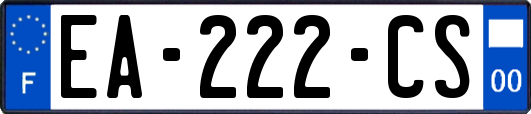 F
EA-222-CS
00